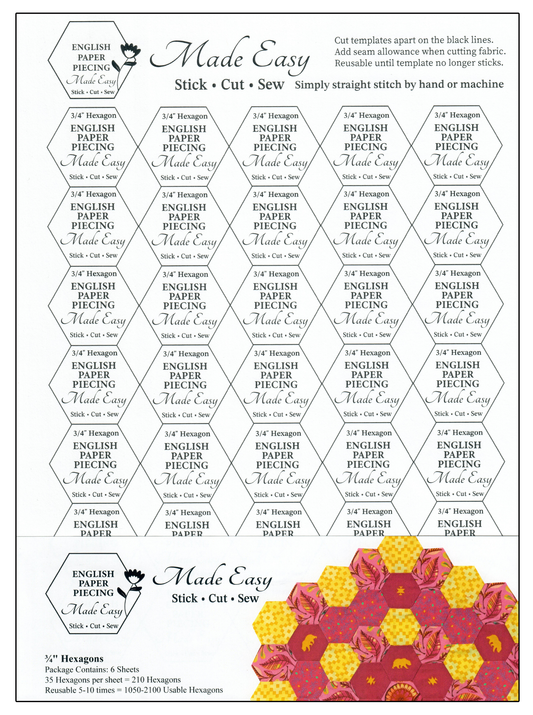 ENGLISH PAPER PIECING Made Easy Stick • Cut • Sew

Made Easy

Stick • Cut • Sew

Cut templates apart on the black lines.
Add seam allowance when cutting fabric.
Reusable until template no longer sticks.

Simply straight stitch by hand or machine

3/4" Hexagon ENGLISH PAPER PIECING Made Easy Stick • Cut • Sew

3/4" Hexagon ENGLISH PAPER PIECING Made Easy Stick • Cut • Sew

3/4" Hexagon ENGLISH PAPER PIECING Made Easy Stick • Cut • Sew

3/4" Hexagon ENGLISH PAPER PIECING Made Easy Stick • Cut • Sew

3/4" Hexagon ENGLISH PAPER PIECING Made Easy Stick • Cut • Sew

3/4" Hexagon ENGLISH PAPER PIECING Made Easy Stick • Cut • Sew

3/4" Hexagon ENGLISH PAPER PIECING Made Easy Stick • Cut • Sew

3/4" Hexagon ENGLISH PAPER PIECING Made Easy Stick • Cut • Sew

3/4" Hexagon ENGLISH PAPER PIECING Made Easy Stick • Cut • Sew

3/4" Hexagon ENGLISH PAPER PIECING Made Easy Stick • Cut • Sew

3/4" Hexagon ENGLISH PAPER PIECING Made Easy Stick • Cut • Sew

3/4" Hexagon ENGLISH PAPER PIECING Made Easy Stick • Cut • Sew

3/4" Hexagon ENGLISH PAPER PIECING Made Easy Stick • Cut • Sew

3/4" Hexagon ENGLISH PAPER PIECING Made Easy Stick • Cut • Sew

3/4" Hexagon ENGLISH PAPER PIECING Made Easy Stick • Cut • Sew

3/4" Hexagon ENGLISH PAPER PIECING Made Easy Stick • Cut • Sew

3/4" Hexagon ENGLISH PAPER PIECING Made Easy Stick • Cut • Sew

3/4" Hexagon ENGLISH PAPER PIECING Made Easy Stick • Cut • Sew

3/4" Hexagon ENGLISH PAPER PIECING Made Easy Stick • Cut • Sew

3/4" Hexagon ENGLISH PAPER PIECING Made Easy Stick • Cut • Sew

3/4" Hexagon ENGLISH PAPER PIECING Made Easy Stick • Cut • Sew

3/4" Hexagon ENGLISH PAPER PIECING Made Easy Stick • Cut • Sew

3/4" Hexagon ENGLISH PAPER PIECING Made Easy Stick • Cut • Sew

3/4" Hexagon ENGLISH PAPER PIECING Made Easy Stick • Cut • Sew

3/4" Hexagon ENGLISH PAPER PIECING Made Easy Stick • Cut • Sew

3/4" Hexagon ENGLISH PAPER

3/4" Hexagon ENGLISH PAPER

3/4" Hexagon ENGLISH PAPER

3/4" Hexagon ENGLISH PAPER

3/4" Hexagon ENGLISH PAPER

ENGLISH PAPER PIECING Made Easy Stick • Cut • Sew

Made Easy

Stick • Cut • Sew

¾" Hexagons
Package Contains: 6 Sheets
35 Hexagons per sheet = 210 Hexagons
Reusable 5-10 times = 1050-2100 Usable Hexagons